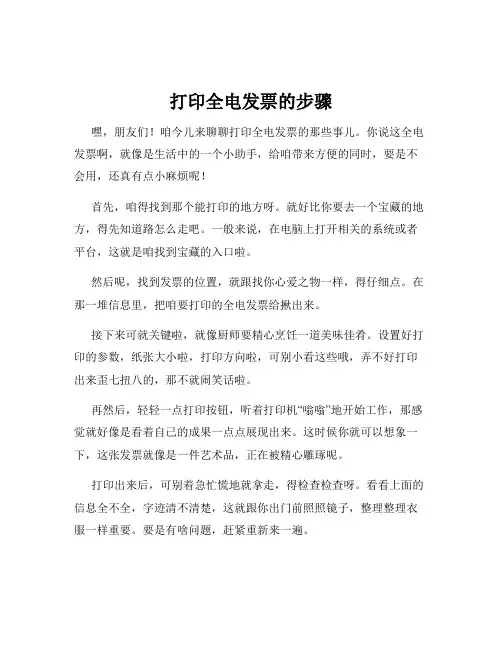 打印全电发票的步骤

嘿，朋友们！咱今儿来聊聊打印全电发票的那些事儿。你说这全电发票啊，就像是生活中的一个小助手，给咱带来方便的同时，要是不会用，还真有点小麻烦呢！

首先，咱得找到那个能打印的地方呀。就好比你要去一个宝藏的地方，得先知道路怎么走吧。一般来说，在电脑上打开相关的系统或者平台，这就是咱找到宝藏的入口啦。

然后呢，找到发票的位置，就跟找你心爱之物一样，得仔细点。在那一堆信息里，把咱要打印的全电发票给揪出来。

接下来可就关键啦，就像厨师要精心烹饪一道美味佳肴。设置好打印的参数，纸张大小啦，打印方向啦，可别小看这些哦，弄不好打印出来歪七扭八的，那不就闹笑话啦。

再然后，轻轻一点打印按钮，听着打印机“嗡嗡”地开始工作，那感觉就好像是看着自己的成果一点点展现出来。这时候你就可以想象一下，这张发票就像是一件艺术品，正在被精心雕琢呢。

打印出来后，可别着急忙慌地就拿走，得检查检查呀。看看上面的信息全不全，字迹清不清楚，这就跟你出门前照照镜子，整理整理衣服一样重要。要是有啥问题，赶紧重新来一遍。